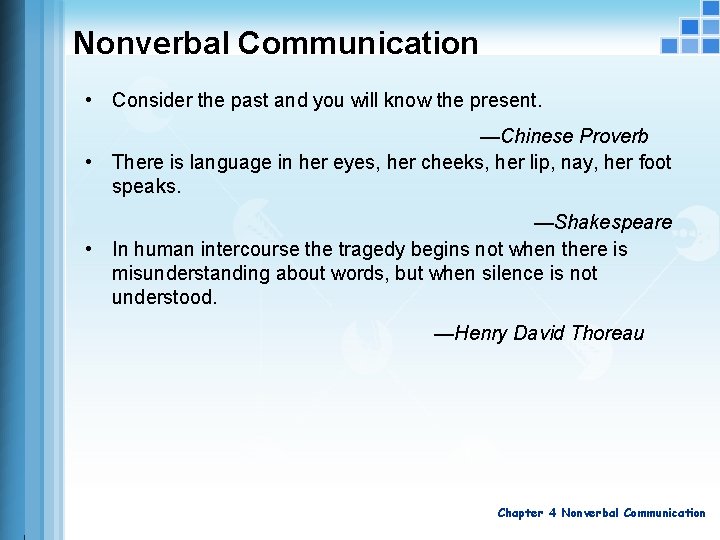 Nonverbal Communication

• Consider the past and you will know the present.

—Chinese Proverb

• There is language in her eyes, her cheeks, her lip, nay, her foot speaks.

—Shakespeare

• In human intercourse the tragedy begins not when there is misunderstanding about words, but when silence is not understood.

—Henry David Thoreau

Chapter 4 Nonverbal Communication